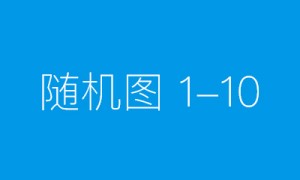 随机图 1–10